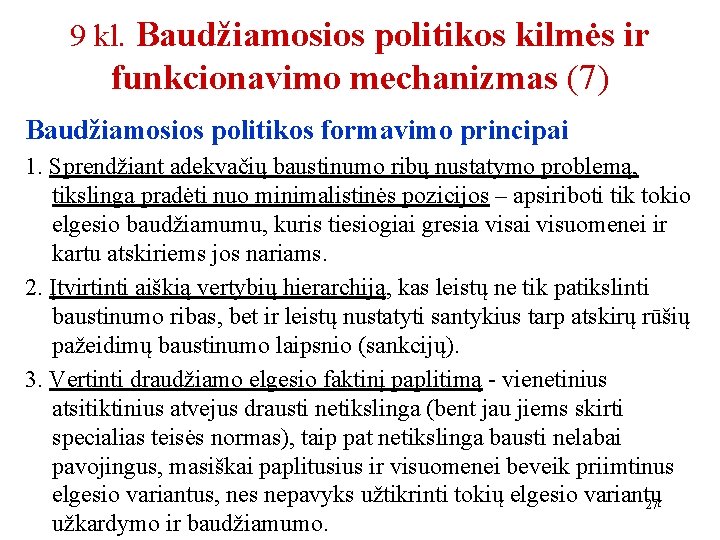 9 kl. Baudžiamosios politikos kilmės ir funkcionavimo mechanizmas (7)

Baudžiamosios politikos formavimo principai

1. Sprendžiant adekvačių baustinumo ribų nustatymo problemą, tikslinga pradėti nuo minimalistinės pozicijos – apsiriboti tik tokio elgesio baudžiamumu, kuris tiesiogiai gresia visai visuomenei ir kartu atskiriems jos nariams.

2. Įtvirtinti aiškią vertybių hierarchiją, kas leistų ne tik patikslinti baustinumo ribas, bet ir leistų nustatyti santykius tarp atskirų rūšių pažeidimų baustinumo laipsnio (sankcijų).

3. Vertinti draudžiamo elgesio faktinį paplitimą - vienetinius atsitiktinius atvejus drausti netikslinga (bent jau jiems skirti specialias teisės normas), taip pat netikslinga bausti nelabai pavojingus, masiškai paplitusius ir visuomenei beveik priimtinus elgesio variantus, nes nepavyks užtikrinti tokių elgesio variantų užkardymo ir baudžiamumo.

27